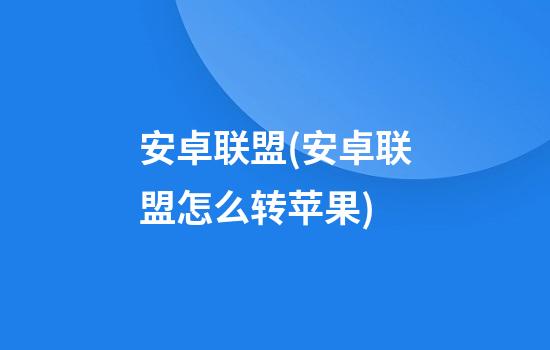 安卓联盟(安卓联盟怎么转苹果)